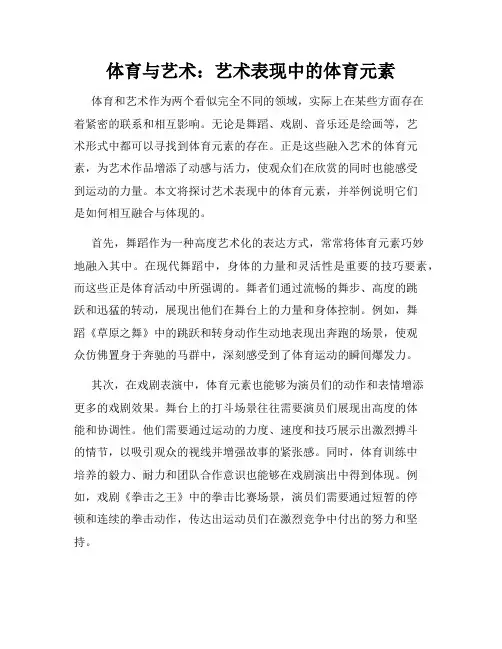 体育与艺术：艺术表现中的体育元素

体育和艺术作为两个看似完全不同的领域，实际上在某些方面存在着紧密的联系和相互影响。无论是舞蹈、戏剧、音乐还是绘画等，艺术形式中都可以寻找到体育元素的存在。正是这些融入艺术的体育元素，为艺术作品增添了动感与活力，使观众们在欣赏的同时也能感受到运动的力量。本文将探讨艺术表现中的体育元素，并举例说明它们是如何相互融合与体现的。

首先，舞蹈作为一种高度艺术化的表达方式，常常将体育元素巧妙地融入其中。在现代舞蹈中，身体的力量和灵活性是重要的技巧要素，而这些正是体育活动中所强调的。舞者们通过流畅的舞步、高度的跳跃和迅猛的转动，展现出他们在舞台上的力量和身体控制。例如，舞蹈《草原之舞》中的跳跃和转身动作生动地表现出奔跑的场景，使观众仿佛置身于奔驰的马群中，深刻感受到了体育运动的瞬间爆发力。

其次，在戏剧表演中，体育元素也能够为演员们的动作和表情增添更多的戏剧效果。舞台上的打斗场景往往需要演员们展现出高度的体能和协调性。他们需要通过运动的力度、速度和技巧展示出激烈搏斗的情节，以吸引观众的视线并增强故事的紧张感。同时，体育训练中培养的毅力、耐力和团队合作意识也能够在戏剧演出中得到体现。例如，戏剧《拳击之王》中的拳击比赛场景，演员们需要通过短暂的停顿和连续的拳击动作，传达出运动员们在激烈竞争中付出的努力和坚持。